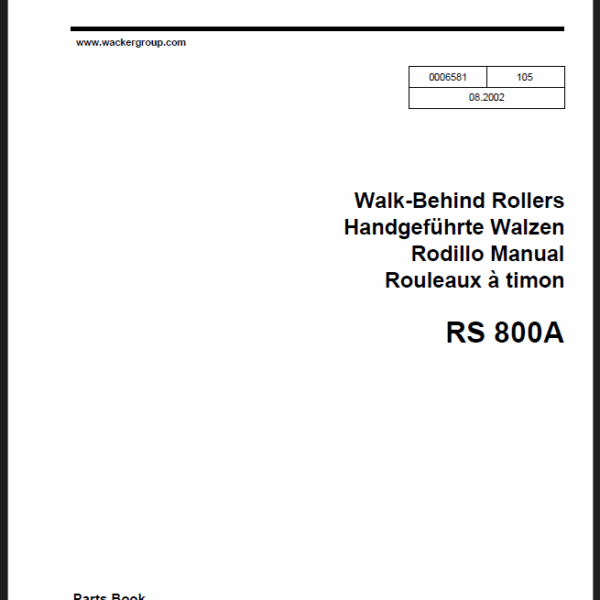 www.wackergroup.com

| 0006581 | 105 |
|---|---|
| 08.2002 | |

Walk-Behind Rollers
Handgeführte Walzen
Rodillo Manual
Rouleaux à timon

RS 800A

Parts Book